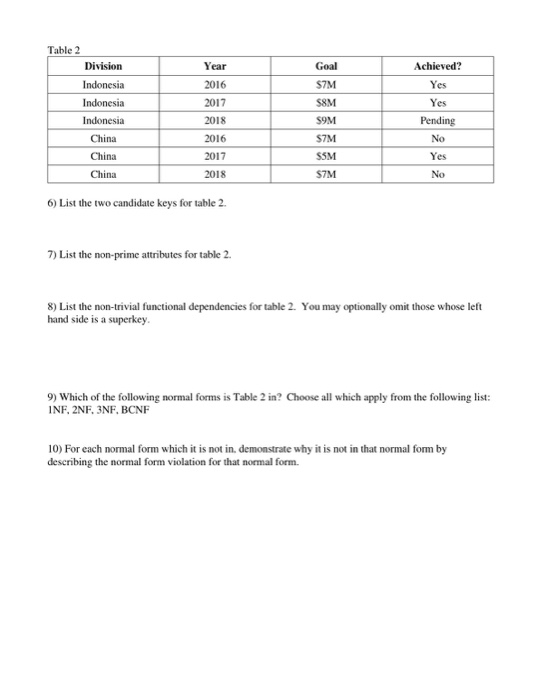 Table 2

| Division | Year | Goal | Achieved? |
|---|---|---|---|
| Indonesia | 2016 | $7M | Yes |
| Indonesia | 2017 | $8M | Yes |
| Indonesia | 2018 | $9M | Pending |
| China | 2016 | $7M | No |
| China | 2017 | $5M | Yes |
| China | 2018 | $7M | No |

6) List the two candidate keys for table 2.

7) List the non-prime attributes for table 2.

8) List the non-trivial functional dependencies for table 2. You may optionally omit those whose left hand side is a superkey.

9) Which of the following normal forms is Table 2 in? Choose all which apply from the following list: 1NF, 2NF, 3NF, BCNF

10) For each normal form which it is not in, demonstrate why it is not in that normal form by describing the normal form violation for that normal form.